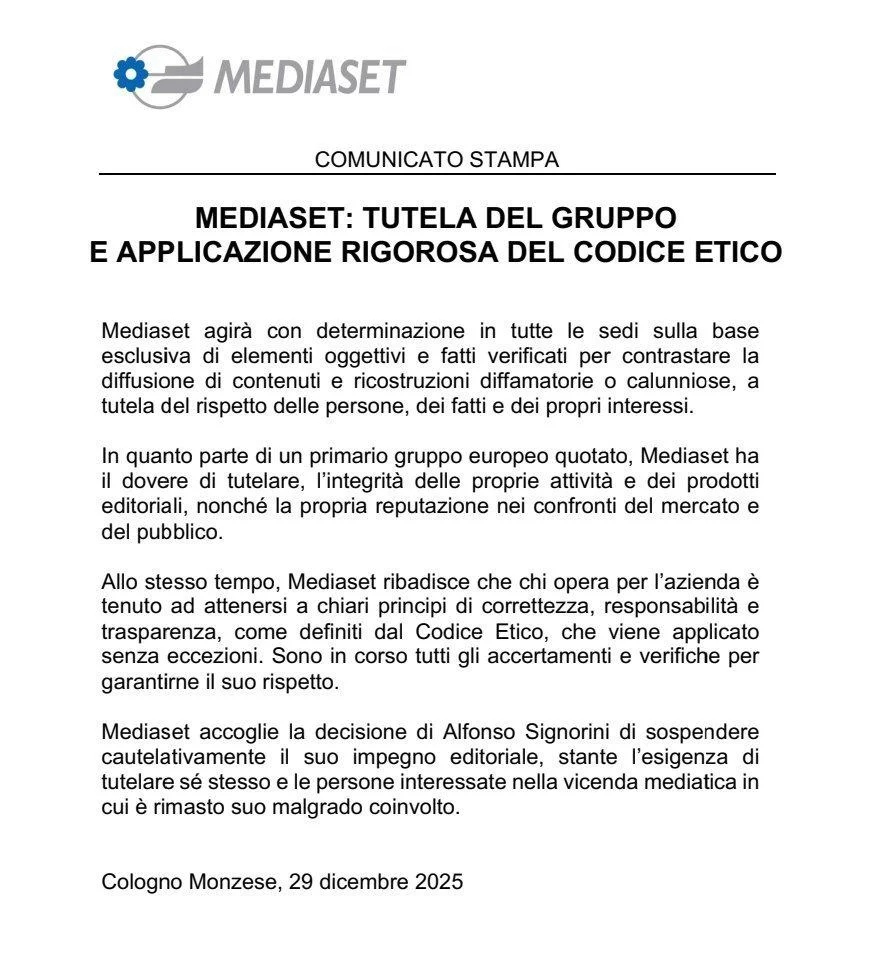 MEDIASET

COMUNICATO STAMPA

MEDIASET: TUTELA DEL GRUPPO
E APPLICAZIONE RIGOROSA DEL CODICE ETICO

Mediaset agirà con determinazione in tutte le sedi sulla base esclusiva di elementi oggettivi e fatti verificati per contrastare la diffusione di contenuti e ricostruzioni diffamatorie o calunniose, a tutela del rispetto delle persone, dei fatti e dei propri interessi.

In quanto parte di un primario gruppo europeo quotato, Mediaset ha il dovere di tutelare, l'integrità delle proprie attività e dei prodotti editoriali, nonché la propria reputazione nei confronti del mercato e del pubblico.

Allo stesso tempo, Mediaset ribadisce che chi opera per l'azienda è tenuto ad attenersi a chiari principi di correttezza, responsabilità e trasparenza, come definiti dal Codice Etico, che viene applicato senza eccezioni. Sono in corso tutti gli accertamenti e verifiche per garantirne il suo rispetto.

Mediaset accoglie la decisione di Alfonso Signorini di sospendere cautelativamente il suo impegno editoriale, stante l'esigenza di tutelare sé stesso e le persone interessate nella vicenda mediatica in cui è rimasto suo malgrado coinvolto.

Cologno Monzese, 29 dicembre 2025